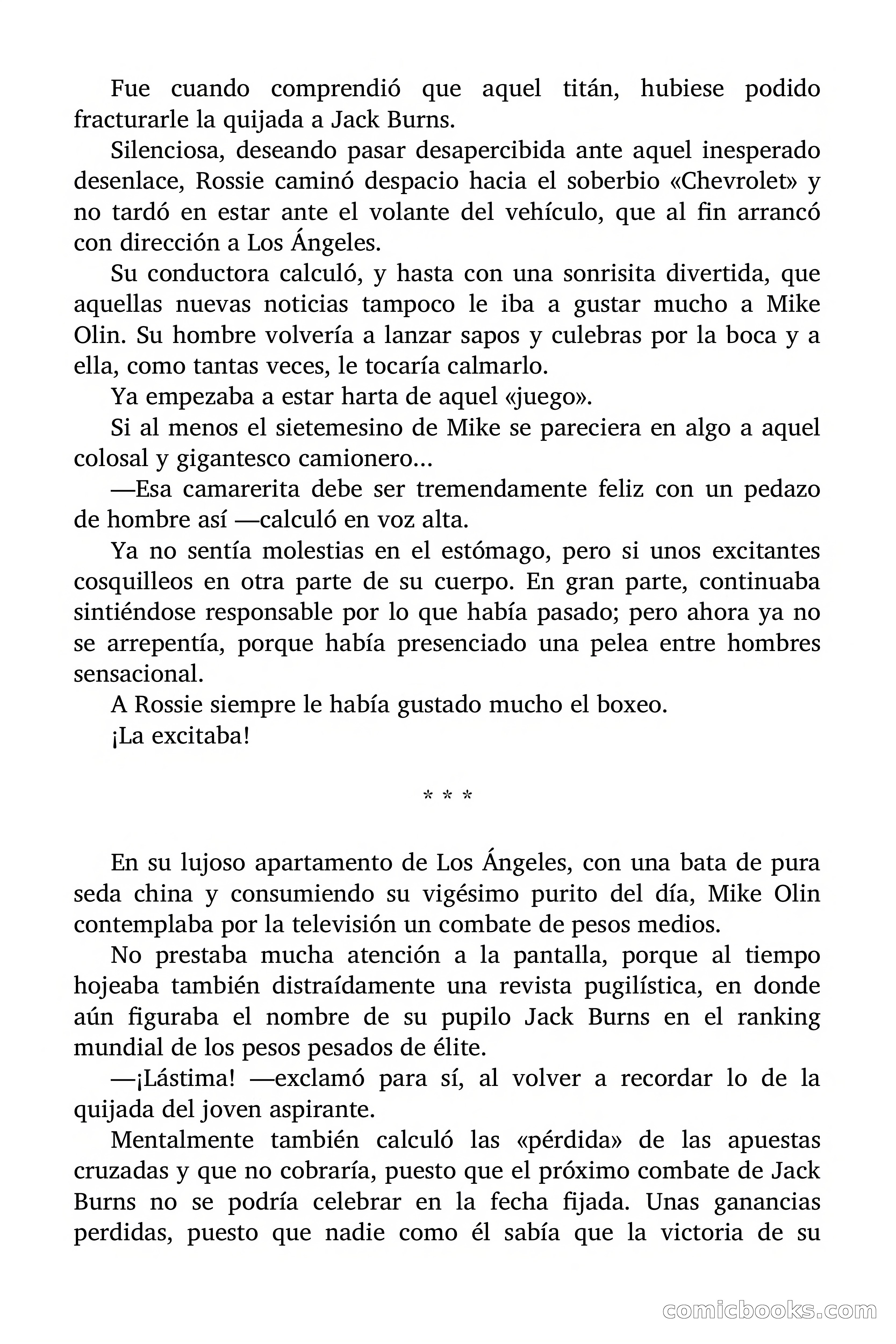 Fue cuando comprendió que aquel titán, hubiese podido fracturarle la quijada a Jack Burns.

Silenciosa, deseando pasar desapercibida ante aquel inesperado desenlace, Rossie caminó despacio hacia el soberbio «Chevrolet» y no tardó en estar ante el volante del vehículo, que al fin arrancó con dirección a Los Ángeles.

Su conductora calculó, y hasta con una sonrisita divertida, que aquellas nuevas noticias tampoco le iba a gustar mucho a Mike Olin. Su hombre volvería a lanzar sapos y culebras por la boca y a ella, como tantas veces, le tocaría calmarlo.

Ya empezaba a estar harta de aquel «juego».

Si al menos el sietemesino de Mike se pareciera en algo a aquel colosal y gigantesco camionero...

—Esa camarerita debe ser tremendamente feliz con un pedazo de hombre así —calculó en voz alta.

Ya no sentía molestias en el estómago, pero si unos excitantes cosquilleos en otra parte de su cuerpo. En gran parte, continuaba sintiéndose responsable por lo que había pasado; pero ahora ya no se arrepentía, porque había presenciado una pelea entre hombres sensacional.

A Rossie siempre le había gustado mucho el boxeo.

¡La excitaba!

* * *

En su lujoso apartamento de Los Ángeles, con una bata de pura seda china y consumiendo su vigésimo purito del día, Mike Olin contemplaba por la televisión un combate de pesos medios.

No prestaba mucha atención a la pantalla, porque al tiempo hojeaba también distraídamente una revista pugilística, en donde aún figuraba el nombre de su pupilo Jack Burns en el ranking mundial de los pesos pesados de élite.

—¡Lástima! —exclamó para sí, al volver a recordar lo de la quijada del joven aspirante.

Mentalmente también calculó las «pérdida» de las apuestas cruzadas y que no cobraría, puesto que el próximo combate de Jack Burns no se podría celebrar en la fecha fijada. Unas ganancias perdidas, puesto que nadie como él sabía que la victoria de su

comicbooks.com